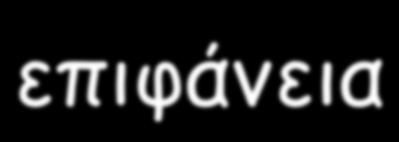 επιφάνεια